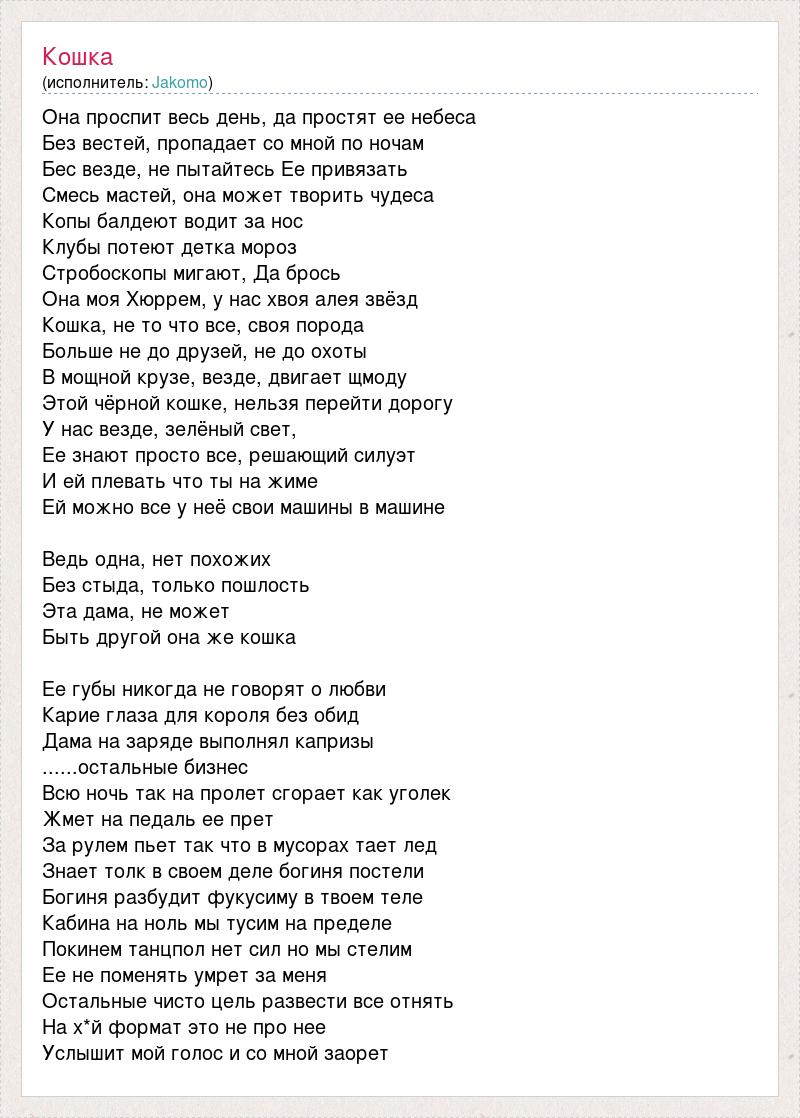 Кошка
(исполнитель: Jakomo)

Она проспит весь день, да простят ее небеса
Без вестей, пропадает со мной по ночам
Бес везде, не пытайтесь Ее привязать
Смесь мастей, она может творить чудеса
Копы балдеют водит за нос
Клубы потеют детка мороз
Стробоскопы мигают, Да брось
Она моя Хюррем, у нас хвоя алея звёзд
Кошка, не то что все, своя порода
Больше не до друзей, не до охоты
В мощной крузе, везде, двигает щмоду
Этой чёрной кошке, нельзя перейти дорогу
У нас везде, зелёный свет,
Ее знают просто все, решающий силуэт
И ей плевать что ты на жиме
Ей можно все у неё свои машины в машине

Ведь одна, нет похожих
Без стыда, только пошлость
Эта дама, не может
Быть другой она же кошка

Ее губы никогда не говорят о любви
Карие глаза для короля без обид
Дама на заряде выполнял капризы
......остальные бизнес
Всю ночь так на пролет сгорает как уголек
Жмет на педаль ее прет
За рулем пьет так что в мусорах тает лед
Знает толк в своем деле богиня постели
Богиня разбудит фукусиму в твоем теле
Кабина на ноль мы тусим на пределе
Покинем танцпол нет сил но мы стелим
Ее не поменять умрет за меня
Остальные чисто цель развести все отнять
На х*й формат это не про нее
Услышит мой голос и со мной заорет